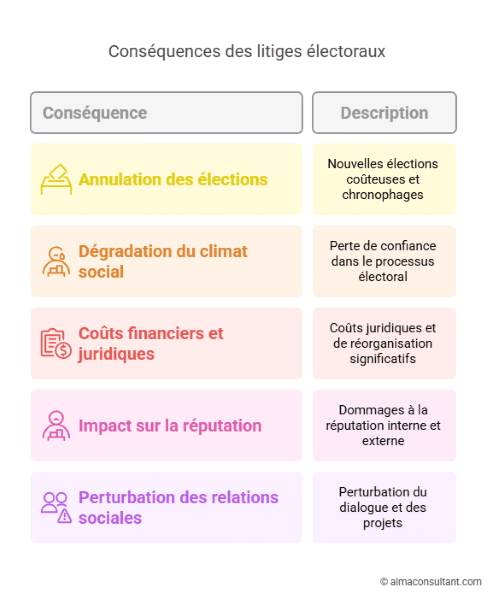 Conséquences des litiges électoraux

| Conséquence | Description |
|---|---|
| Annulation des élections | Nouvelles élections coûteuses et chronophages |
| Dégradation du climat social | Perte de confiance dans le processus électoral |
| Coûts financiers et juridiques | Coûts juridiques et de réorganisation significatifs |
| Impact sur la réputation | Dommages à la réputation interne et externe |
| Perturbation des relations sociales | Perturbation du dialogue et des projets |

© almaconsultant.com